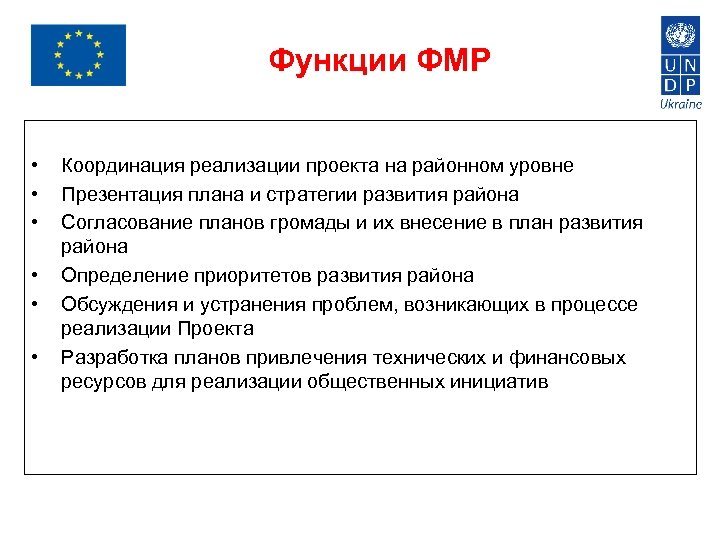 Функции ФМР

U N
D P
Ukraine

• Координация реализации проекта на районном уровне
• Презентация плана и стратегии развития района
• Согласование планов громады и их внесение в план развития района
• Определение приоритетов развития района
• Обсуждения и устранения проблем, возникающих в процессе реализации Проекта
• Разработка планов привлечения технических и финансовых ресурсов для реализации общественных инициатив